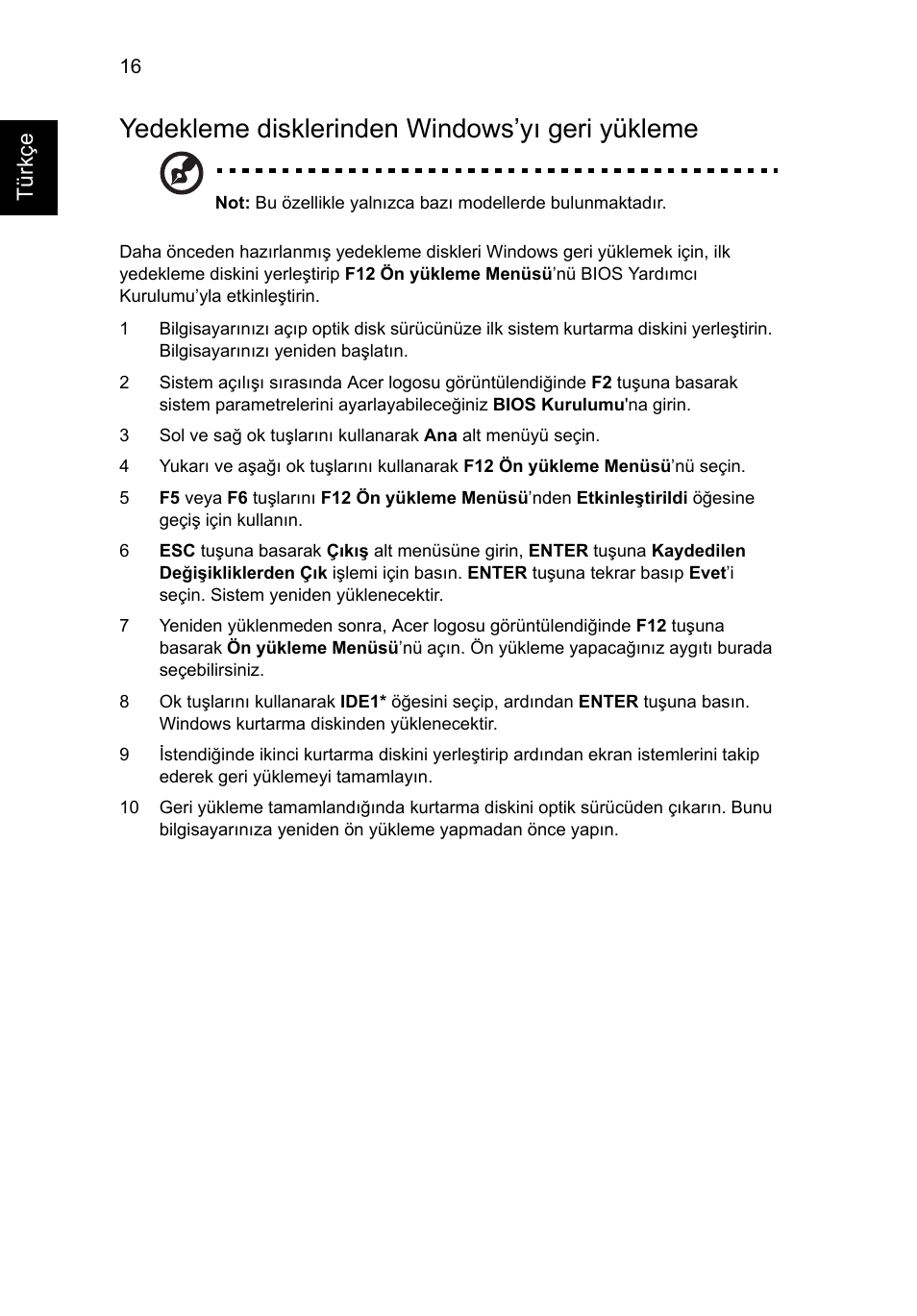 16

Türkçe

Yedekleme disklerinden Windows'yı geri yükleme

Not: Bu özellikle yalnızca bazı modellerde bulunmaktadır.

Daha önceden hazırlanmış yedekleme diskleri Windows geri yüklemek için, ilk yedekleme diskini yerleştirip F12 Ön yükleme Menüsü'nü BIOS Yardımcı Kurulumu'yla etkinleştirin.

1 Bilgisayarınızı açıp optik disk sürücünüze ilk sistem kurtarma diskini yerleştirin. Bilgisayarınızı yeniden başlatın.

2 Sistem açılışı sırasında Acer logosu görüntülendiğinde F2 tuşuna basarak sistem parametrelerini ayarlayabileceğiniz BIOS Kurulumu'na girin.

3 Sol ve sağ ok tuşlarını kullanarak Ana alt menüyü seçin.

4 Yukarı ve aşağı ok tuşlarını kullanarak F12 Ön yükleme Menüsü'nü seçin.

5 F5 veya F6 tuşlarını F12 Ön yükleme Menüsü'nden Etkinleştirildi öğesine geçiş için kullanın.

6 ESC tuşuna basarak Çıkış alt menüsüne girin, ENTER tuşuna Kaydedilen Değişikliklerden Çık işlemi için basın. ENTER tuşuna tekrar basıp Evet'i seçin. Sistem yeniden yüklenecektir.

7 Yeniden yüklenmeden sonra, Acer logosu görüntülendiğinde F12 tuşuna basarak Ön yükleme Menüsü'nü açın. Ön yükleme yapacağınız aygıtı burada seçebilirsiniz.

8 Ok tuşlarını kullanarak IDE1* öğesini seçip, ardından ENTER tuşuna basın. Windows kurtarma diskinden yüklenecektir.

9 İstendiğinde ikinci kurtarma diskini yerleştirip ardından ekran istemlerini takip ederek geri yüklemeyi tamamlayın.

10 Geri yükleme tamamlandığında kurtarma diskini optik sürücüden çıkarın. Bunu bilgisayarınıza yeniden ön yükleme yapmadan önce yapın.